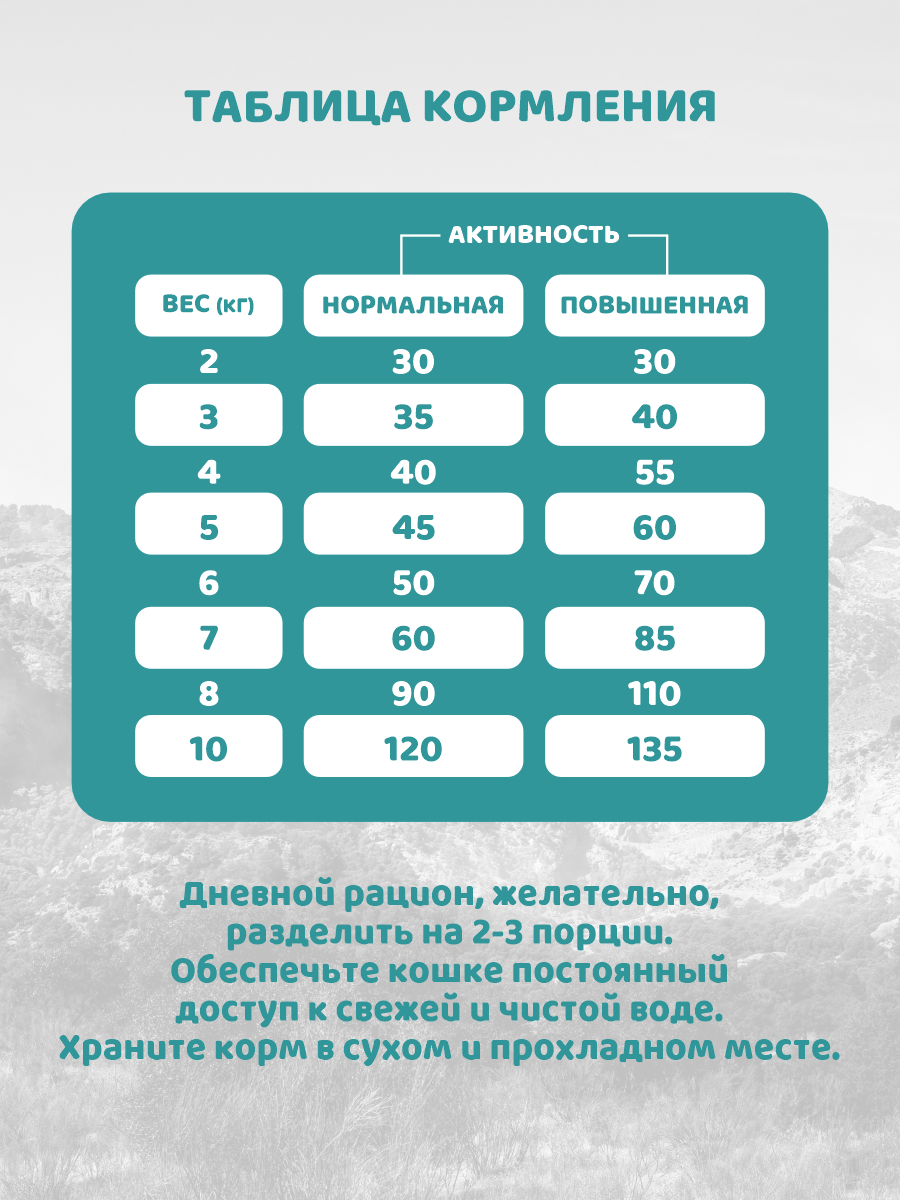 ТАБЛИЦА КОРМЛЕНИЯ

АКТИВНОСТЬ

| ВЕС (кг) | НОРМАЛЬНАЯ | ПОВЫШЕННАЯ |
|---|---|---|
| 2 | 30 | 30 |
| 3 | 35 | 40 |
| 4 | 40 | 55 |
| 5 | 45 | 60 |
| 6 | 50 | 70 |
| 7 | 60 | 85 |
| 8 | 90 | 110 |
| 10 | 120 | 135 |

Дневной рацион, желательно, разделить на 2-3 порции. Обеспечьте кошке постоянный доступ к свежей и чистой воде. Храните корм в сухом и прохладном месте.